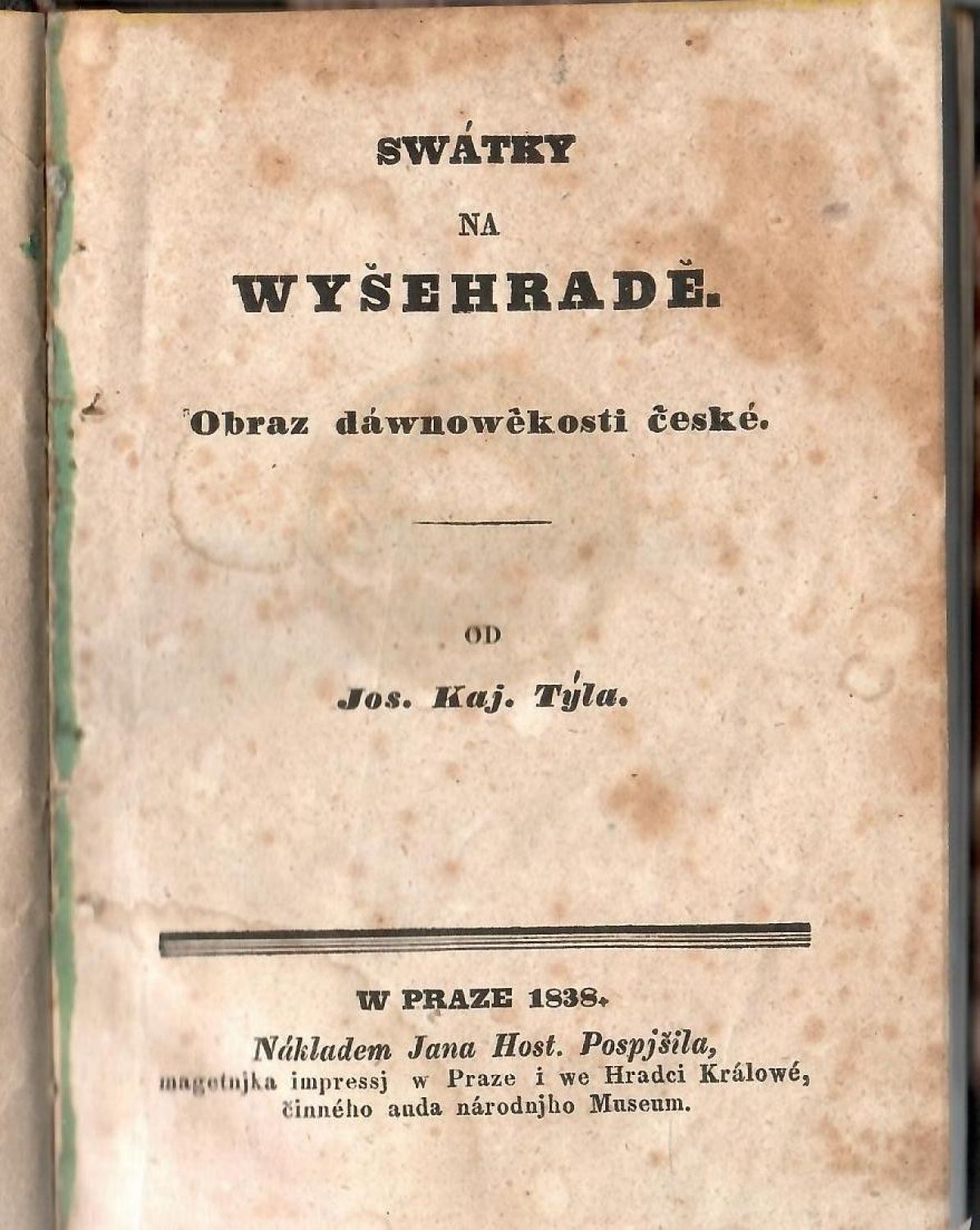 SWÁTKY

NA

WYŠEHRADĚ.

Obraz dáwnowěkosti české.

OD

Jos. Kaj. Týla.

W PRAZE 1838.

Nákladem Jana Host. Pospjšila, magetnjka impressj w Praze i we Hradci Králowé, činného auda národnjho Museum.